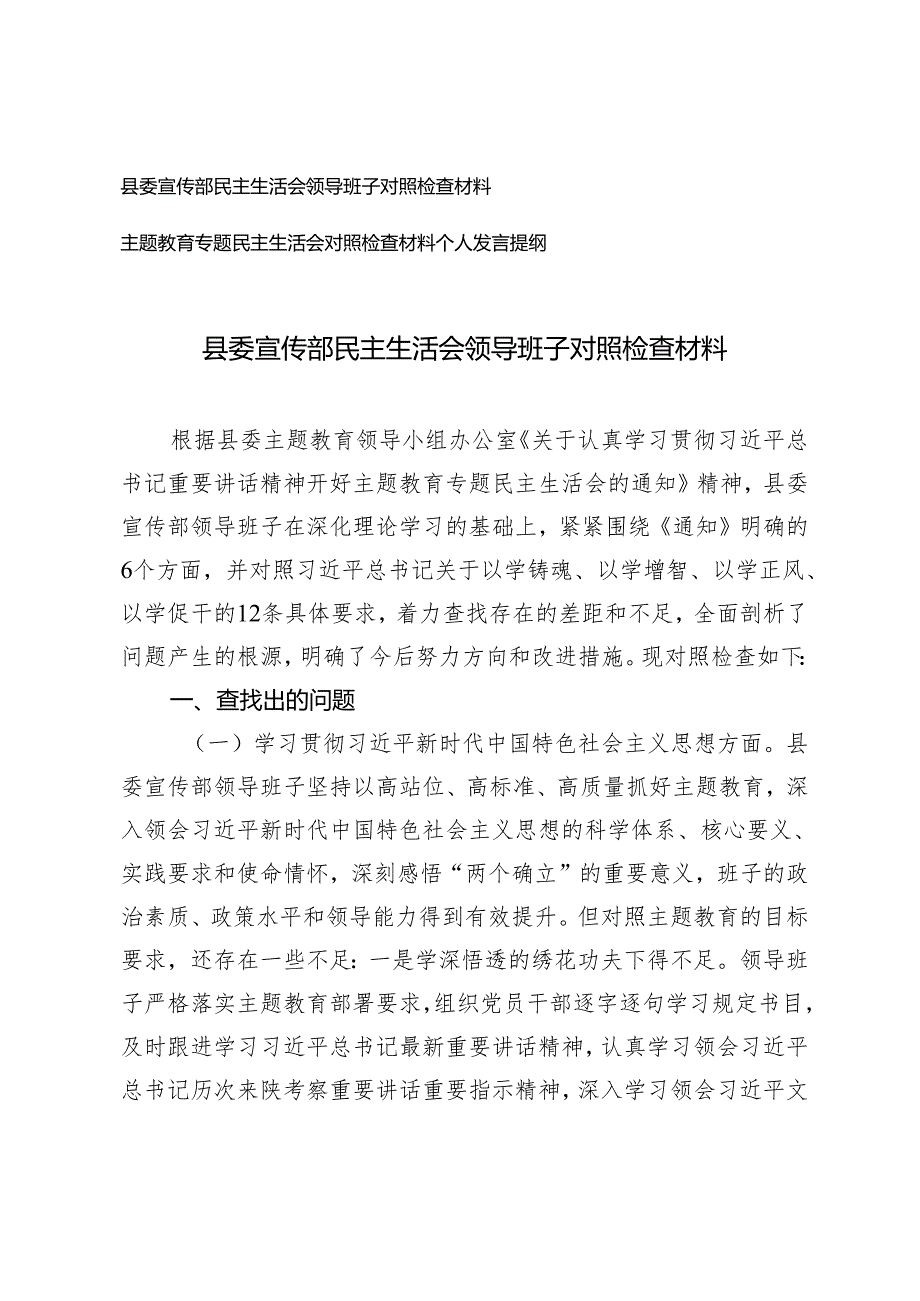 县委宣传部民主生活会领导班子对照检查材料

主题教育专题民主生活会对照检查材料个人发言提纲

县委宣传部民主生活会领导班子对照检查材料

根据县委主题教育领导小组办公室《关于认真学习贯彻习近平总书记重要讲话精神开好主题教育专题民主生活会的通知》精神，县委宣传部领导班子在深化理论学习的基础上，紧紧围绕《通知》明确的6个方面，并对照习近平总书记关于以学铸魂、以学增智、以学正风、以学促干的12条具体要求，着力查找存在的差距和不足，全面剖析了问题产生的根源，明确了今后努力方向和改进措施。现对照检查如下：

一、查找出的问题

（一）学习贯彻习近平新时代中国特色社会主义思想方面。县委宣传部领导班子坚持以高站位、高标准、高质量抓好主题教育，深入领会习近平新时代中国特色社会主义思想的科学体系、核心要义、实践要求和使命情怀，深刻感悟“两个确立”的重要意义，班子的政治素质、政策水平和领导能力得到有效提升。但对照主题教育的目标要求，还存在一些不足：一是学深悟透的绣花功夫下得不足。领导班子严格落实主题教育部署要求，组织党员干部逐字逐句学习规定书目，及时跟进学习习近平总书记最新重要讲话精神，认真学习领会习近平总书记历次来陕考察重要讲话重要指示精神，深入学习领会习近平文